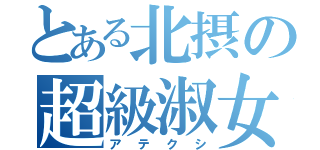 とある北摂の
超級淑女
アテクシ